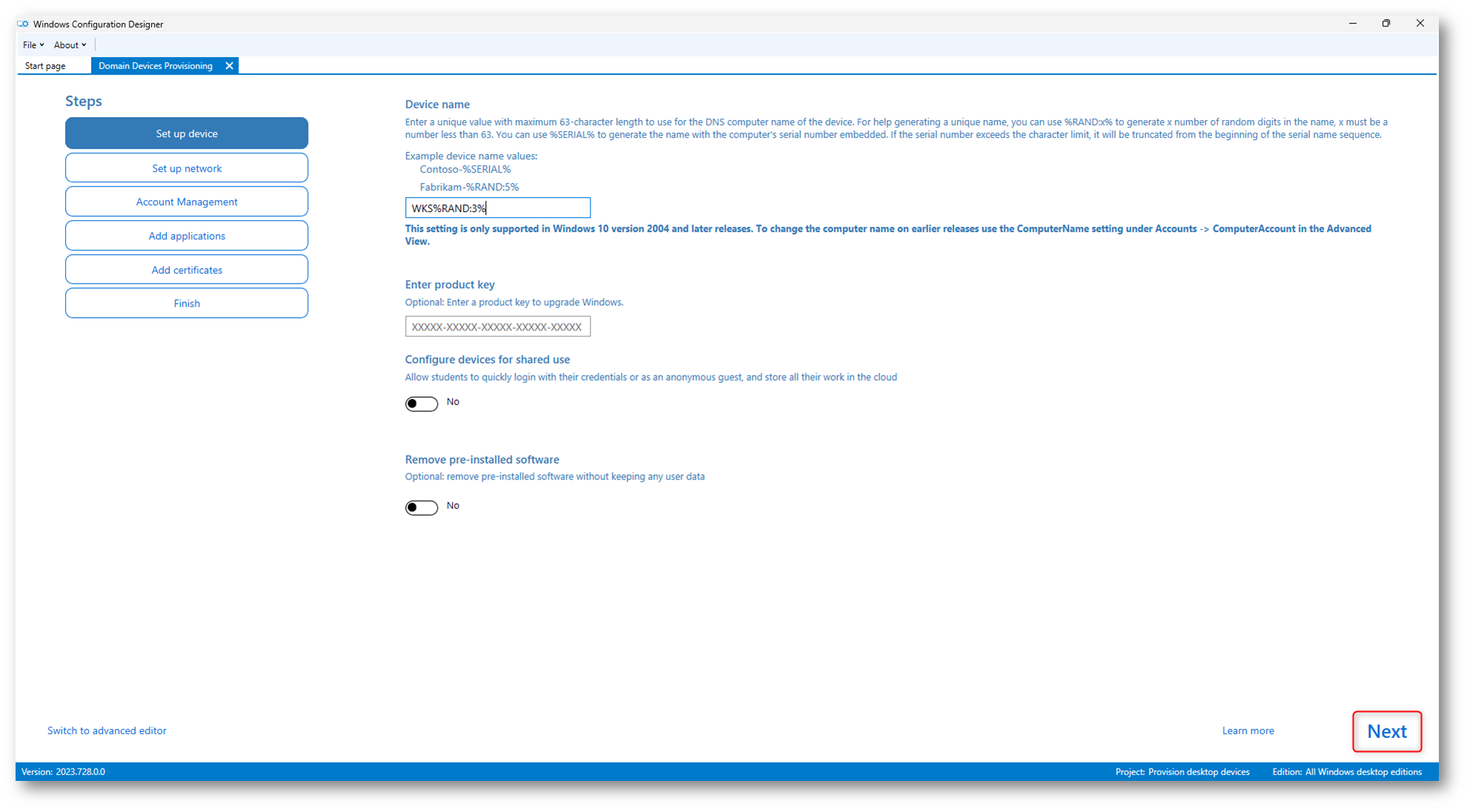 Windows Configuration Designer

File About

Start page Domain Devices Provisioning

Steps

Set up device

Set up network

Account Management

Add applications

Add certificates

Finish

Device name

Enter a unique value with maximum 63-character length to use for the DNS computer name of the device. For help generating a unique name, you can use %RAND:x% to generate x number of random digits in the name, x must be a number less than 63. You can use %SERIAL% to generate the name with the computer's serial number embedded. If the serial number exceeds the character limit, it will be truncated from the beginning of the serial name sequence.

Example device name values:
Contoso-%SERIAL%
Fabrikam-%RAND:5%

WKS%RAND:3%

This setting is only supported in Windows 10 version 2004 and later releases. To change the computer name on earlier releases use the ComputerName setting under Accounts -> ComputerAccount in the Advanced View.

Enter product key

Optional: Enter a product key to upgrade Windows.

XXXXX-XXXXX-XXXXX-XXXXX-XXXXX

Configure devices for shared use

Allow students to quickly login with their credentials or as an anonymous guest, and store all their work in the cloud

No

Remove pre-installed software

Optional: remove pre-installed software without keeping any user data

No

Switch to advanced editor

Learn more

Next

Version: 2023.728.0.0

Project: Provision desktop devices

Edition: All Windows desktop editions